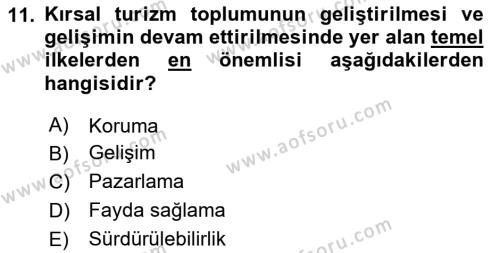 11. Kırsal turizm toplumunun geliştirilmesi ve gelişimin devam ettirilmesinde yer alan temel ilkelerden en önemlisi aşağıdakilerden hangisidir?

A) Koruma
B) Gelişim
C) Pazarlama
D) Fayda sağlama
E) Sürdürülebilirlik

www.aofsoru.com